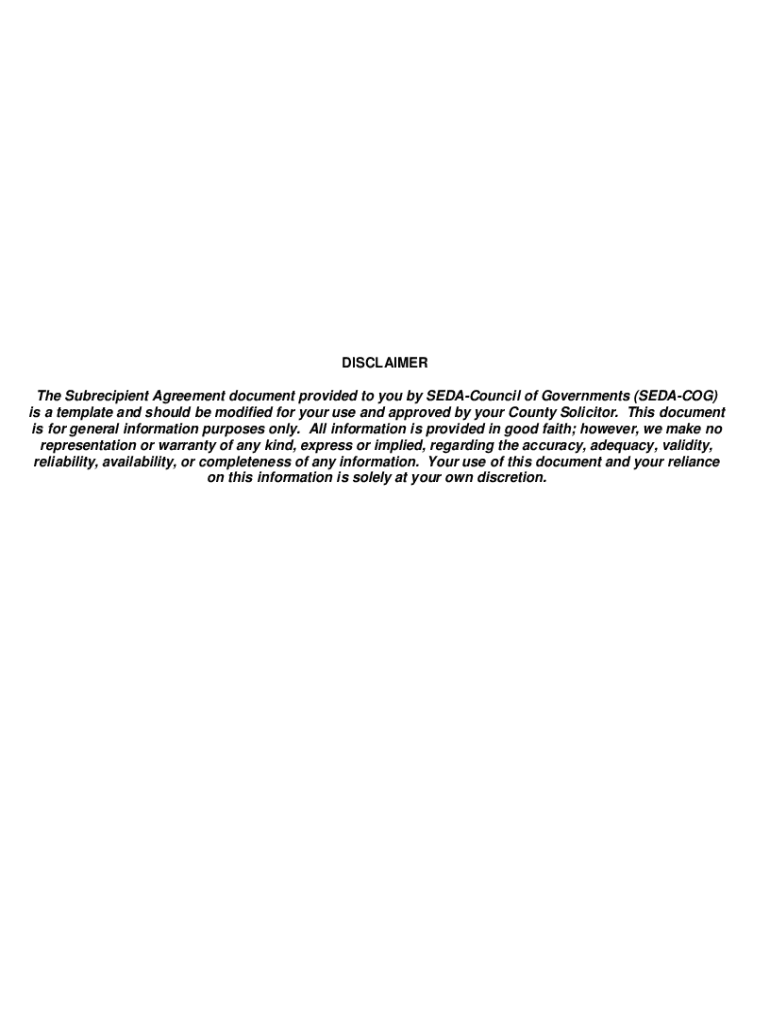 DISCLAIMER

The Subrecipient Agreement document provided to you by SEDA-Council of Governments (SEDA-COG) is a template and should be modified for your use and approved by your County Solicitor. This document is for general information purposes only. All information is provided in good faith; however, we make no representation or warranty of any kind, express or implied, regarding the accuracy, adequacy, validity, reliability, availability, or completeness of any information. Your use of this document and your reliance on this information is solely at your own discretion.